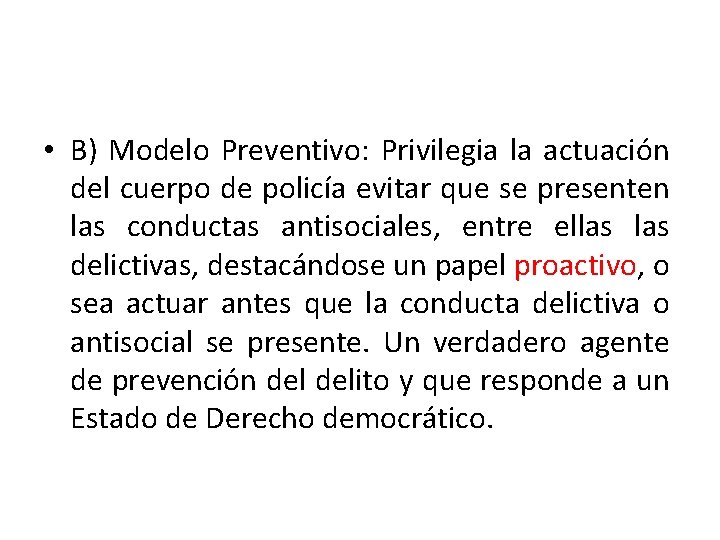 • B) Modelo Preventivo: Privilegia la actuación del cuerpo de policía evitar que se presenten las conductas antisociales, entre ellas las delictivas, destacándose un papel proactivo, o sea actuar antes que la conducta delictiva o antisocial se presente. Un verdadero agente de prevención del delito y que responde a un Estado de Derecho democrático.